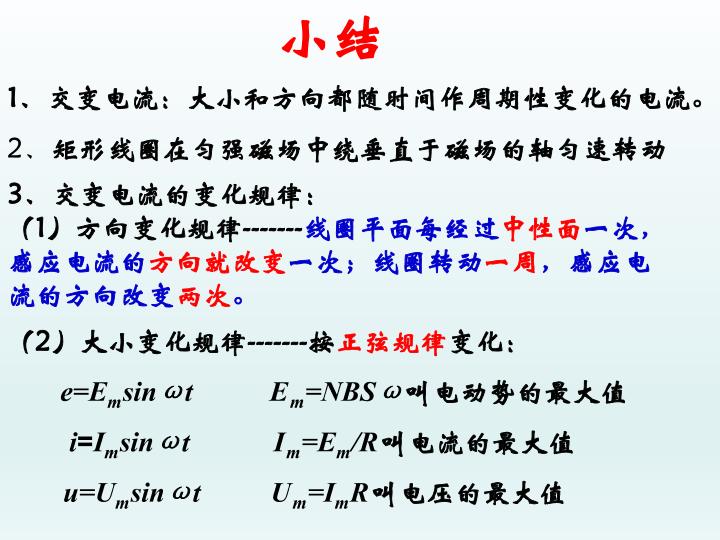 小结

1、交变电流：大小和方向都随时间作周期性变化的电流。

2、矩形线圈在匀强磁场中绕垂直于磁场的轴匀速转动

3、交变电流的变化规律：

（1）方向变化规律-------线圈平面每经过中性面一次，感应电流的方向就改变一次；线圈转动一周，感应电流的方向改变两次。

（2）大小变化规律-------按正弦规律变化：

$e=E_m\sin\omega t$　　$E_m=NBS\omega$叫电动势的最大值

$i=I_m\sin\omega t$　　$I_m=E_m/R$叫电流的最大值

$u=U_m\sin\omega t$　　$U_m=I_mR$叫电压的最大值